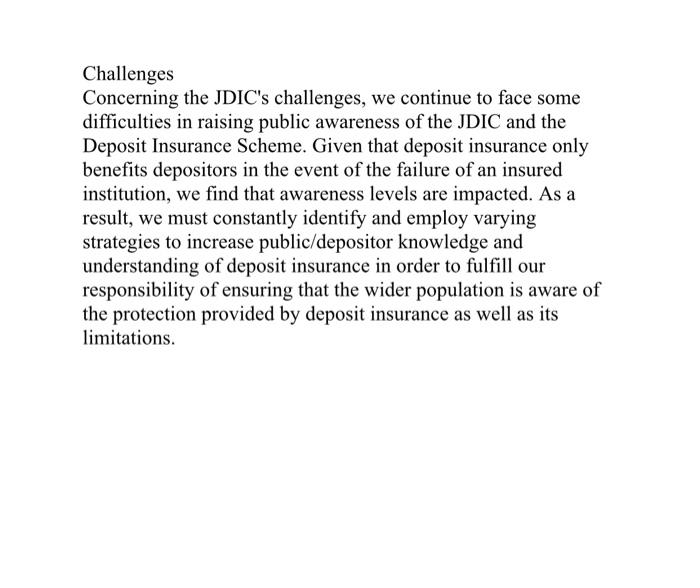 Challenges
Concerning the JDIC's challenges, we continue to face some difficulties in raising public awareness of the JDIC and the Deposit Insurance Scheme. Given that deposit insurance only benefits depositors in the event of the failure of an insured institution, we find that awareness levels are impacted. As a result, we must constantly identify and employ varying strategies to increase public/depositor knowledge and understanding of deposit insurance in order to fulfill our responsibility of ensuring that the wider population is aware of the protection provided by deposit insurance as well as its limitations.